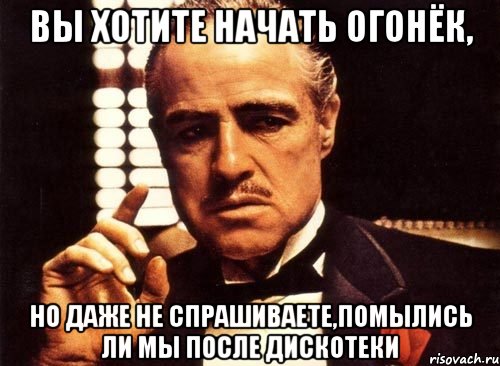 ВЫ ХОТИТЕ НАЧАТЬ ОГОНЁК,

НО ДАЖЕ НЕ СПРАШИВАЕТЕ,ПОМЫЛИСЬ ЛИ МЫ ПОСЛЕ ДИСКОТЕКИ

risovach.ru